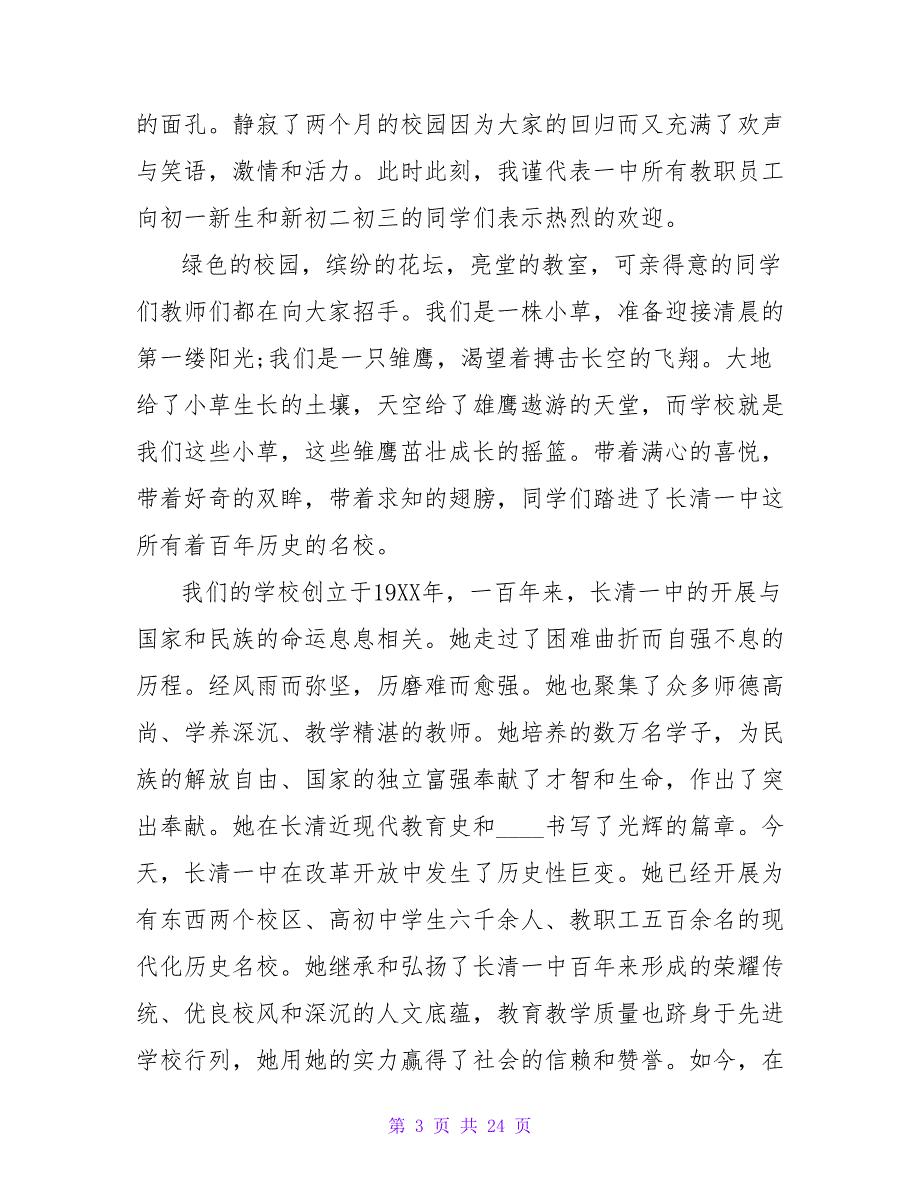 的面孔。静寂了两个月的校园因为大家的回归而又充满了欢声与笑语，激情和活力。此时此刻，我谨代表一中所有教职员工向初一新生和新初二初三的同学们表示热烈的欢迎。

绿色的校园，缤纷的花坛，亮堂的教室，可亲得意的同学们教师们都在向大家招手。我们是一株小草，准备迎接清晨的第一缕阳光;我们是一只雏鹰，渴望着搏击长空的飞翔。大地给了小草生长的土壤，天空给了雄鹰遨游的天堂，而学校就是我们这些小草，这些雏鹰茁壮成长的摇篮。带着满心的喜悦，带着好奇的双眸，带着求知的翅膀，同学们踏进了长清一中这所有着百年历史的名校。

我们的学校创立于19XX年，一百年来，长清一中的开展与国家和民族的命运息息相关。她走过了困难曲折而自强不息的历程。经风雨而弥坚，历磨难而愈强。她也聚集了众多师德高尚、学养深沉、教学精湛的教师。她培养的数万名学子，为民族的解放自由、国家的独立富强奉献了才智和生命，作出了突出奉献。她在长清近现代教育史和____书写了光辉的篇章。今天，长清一中在改革开放中发生了历史性巨变。她已经开展为有东西两个校区、高初中学生六千余人、教职工五百余名的现代化历史名校。她继承和弘扬了长清一中百年来形成的荣耀传统、优良校风和深沉的人文底蕴，教育教学质量也跻身于先进学校行列，她用她的实力赢得了社会的信赖和赞誉。如今，在

第 3 页 共 24 页